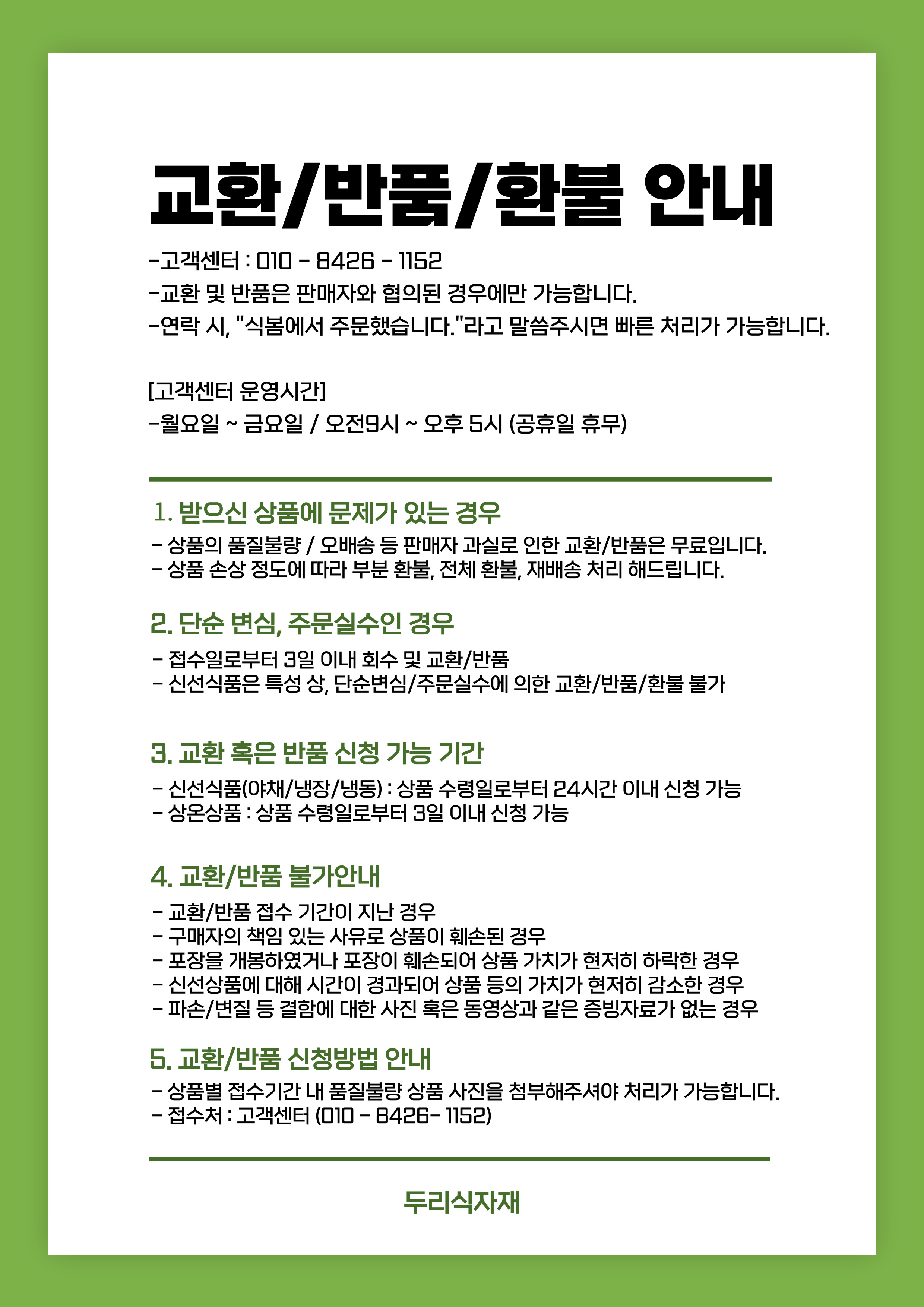 교환/반품/환불 안내

-고객센터 : 010 - 8426 - 1152
-교환 및 반품은 판매자와 협의된 경우에만 가능합니다.
-연락 시, "식봄에서 주문했습니다."라고 말씀주시면 빠른 처리가 가능합니다.

[고객센터 운영시간]
-월요일 ~ 금요일 / 오전9시 ~ 오후 5시 (공휴일 휴무)

1. 받으신 상품에 문제가 있는 경우
- 상품의 품질불량 / 오배송 등 판매자 과실로 인한 교환/반품은 무료입니다.
- 상품 손상 정도에 따라 부분 환불, 전체 환불, 재배송 처리 해드립니다.

2. 단순 변심, 주문실수인 경우
- 접수일로부터 3일 이내 회수 및 교환/반품
- 신선식품은 특성 상, 단순변심/주문실수에 의한 교환/반품/환불 불가

3. 교환 혹은 반품 신청 가능 기간
- 신선식품(야채/냉장/냉동) : 상품 수령일로부터 24시간 이내 신청 가능
- 상온상품 : 상품 수령일로부터 3일 이내 신청 가능

4. 교환/반품 불가안내
- 교환/반품 접수 기간이 지난 경우
- 구매자의 책임 있는 사유로 상품이 훼손된 경우
- 포장을 개봉하였거나 포장이 훼손되어 상품 가치가 현저히 하락한 경우
- 신선상품에 대해 시간이 경과되어 상품 등의 가치가 현저히 감소한 경우
- 파손/변질 등 결함에 대한 사진 혹은 동영상과 같은 증빙자료가 없는 경우

5. 교환/반품 신청방법 안내
- 상품별 접수기간 내 품질불량 상품 사진을 첨부해주셔야 처리가 가능합니다.
- 접수처 : 고객센터 (010 - 8426- 1152)

두리식자재